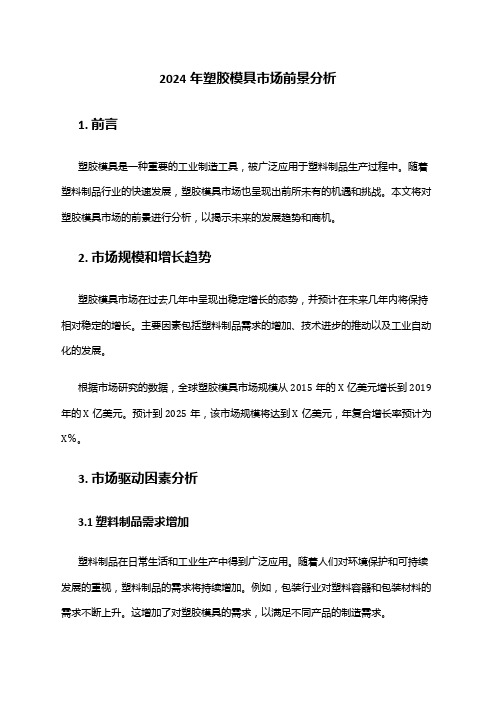 2024 年塑胶模具市场前景分析

1. 前言

塑胶模具是一种重要的工业制造工具，被广泛应用于塑料制品生产过程中。随着塑料制品行业的快速发展，塑胶模具市场也呈现出前所未有的机遇和挑战。本文将对塑胶模具市场的前景进行分析，以揭示未来的发展趋势和商机。

2. 市场规模和增长趋势

塑胶模具市场在过去几年中呈现出稳定增长的态势，并预计在未来几年内将保持相对稳定的增长。主要因素包括塑料制品需求的增加、技术进步的推动以及工业自动化的发展。

根据市场研究的数据，全球塑胶模具市场规模从 2015 年的 X 亿美元增长到 2019 年的 X 亿美元。预计到 2025 年，该市场规模将达到 X 亿美元，年复合增长率预计为 X%。

3. 市场驱动因素分析

3.1 塑料制品需求增加

塑料制品在日常生活和工业生产中得到广泛应用。随着人们对环境保护和可持续发展的重视，塑料制品的需求将持续增加。例如，包装行业对塑料容器和包装材料的需求不断上升。这增加了对塑胶模具的需求，以满足不同产品的制造需求。